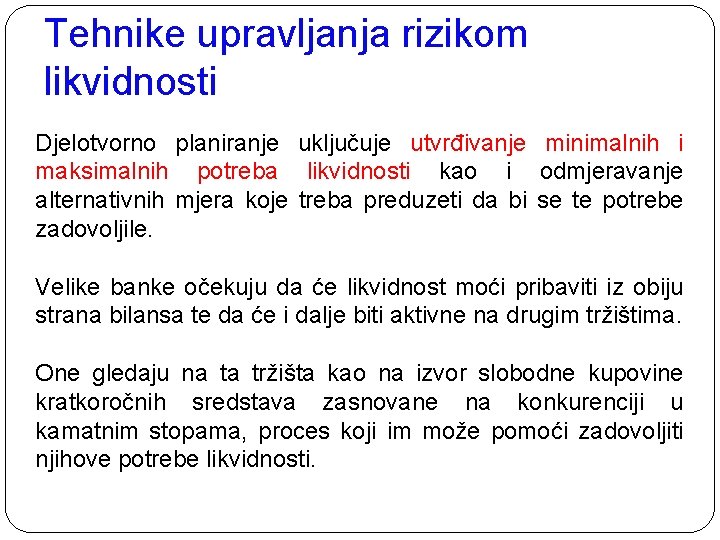 Tehnike upravljanja rizikom likvidnosti

Djelotvorno planiranje uključuje utvrđivanje minimalnih i maksimalnih potreba likvidnosti kao i odmjeravanje alternativnih mjera koje treba preduzeti da bi se te potrebe zadovoljile.

Velike banke očekuju da će likvidnost moći pribaviti iz obiju strana bilansa te da će i dalje biti aktivne na drugim tržištima.

One gledaju na ta tržišta kao na izvor slobodne kupovine kratkoročnih sredstava zasnovane na konkurenciji u kamatnim stopama, proces koji im može pomoći zadovoljiti njihove potrebe likvidnosti.